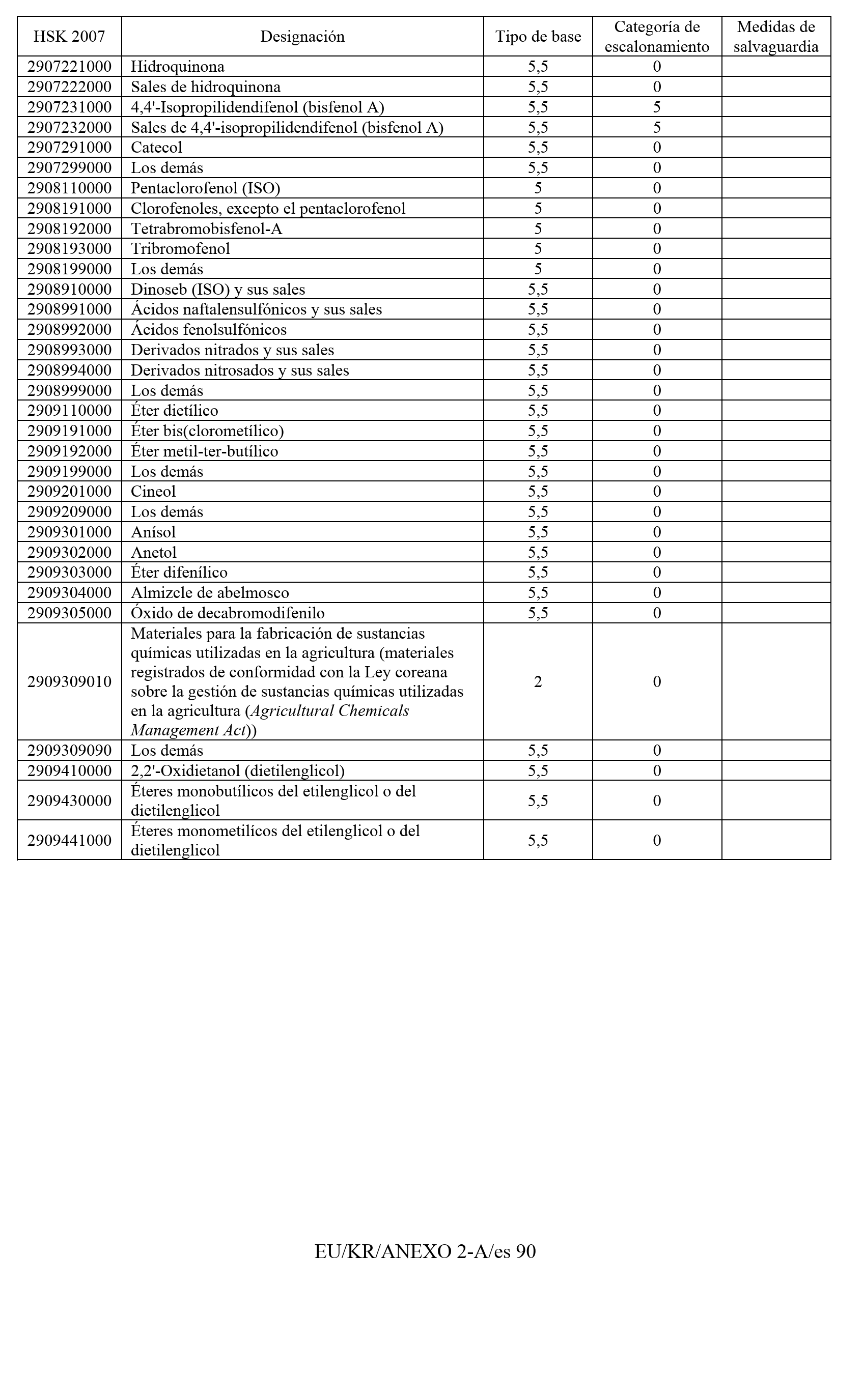 | HSK 2007 | Designación | Tipo de base | Categoría de escalonamiento | Medidas de salvaguardia |
|---|---|---|---|---|
| 2907221000 | Hidroquinona | 5,5 | 0 | |
| 2907222000 | Sales de hidroquinona | 5,5 | 0 | |
| 2907231000 | 4,4'-Isopropilidendifenol (bisfenol A) | 5,5 | 5 | |
| 2907232000 | Sales de 4,4'-isopropilidendifenol (bisfenol A) | 5,5 | 5 | |
| 2907291000 | Catecol | 5,5 | 0 | |
| 2907299000 | Los demás | 5,5 | 0 | |
| 2908110000 | Pentaclorofenol (ISO) | 5 | 0 | |
| 2908191000 | Clorofenoles, excepto el pentaclorofenol | 5 | 0 | |
| 2908192000 | Tetrabromobisfenol-A | 5 | 0 | |
| 2908193000 | Tribromofenol | 5 | 0 | |
| 2908199000 | Los demás | 5 | 0 | |
| 2908910000 | Dinoseb (ISO) y sus sales | 5,5 | 0 | |
| 2908991000 | Ácidos naftalensulfónicos y sus sales | 5,5 | 0 | |
| 2908992000 | Ácidos fenolsulfónicos | 5,5 | 0 | |
| 2908993000 | Derivados nitrados y sus sales | 5,5 | 0 | |
| 2908994000 | Derivados nitrosados y sus sales | 5,5 | 0 | |
| 2908999000 | Los demás | 5,5 | 0 | |
| 2909110000 | Éter dietílico | 5,5 | 0 | |
| 2909191000 | Éter bis(clorometílico) | 5,5 | 0 | |
| 2909192000 | Éter metil-ter-butílico | 5,5 | 0 | |
| 2909199000 | Los demás | 5,5 | 0 | |
| 2909201000 | Cineol | 5,5 | 0 | |
| 2909209000 | Los demás | 5,5 | 0 | |
| 2909301000 | Anísol | 5,5 | 0 | |
| 2909302000 | Anetol | 5,5 | 0 | |
| 2909303000 | Éter difenílico | 5,5 | 0 | |
| 2909304000 | Almizcle de abelmosco | 5,5 | 0 | |
| 2909305000 | Óxido de decabromodifenilo | 5,5 | 0 | |
| 2909309010 | Materiales para la fabricación de sustancias químicas utilizadas en la agricultura (materiales registrados de conformidad con la Ley coreana sobre la gestión de sustancias químicas utilizadas en la agricultura (Agricultural Chemicals Management Act)) | 2 | 0 | |
| 2909309090 | Los demás | 5,5 | 0 | |
| 2909410000 | 2,2'-Oxidietanol (dietilenglicol) | 5,5 | 0 | |
| 2909430000 | Éteres monobutílicos del etilenglicol o del dietilenglicol | 5,5 | 0 | |
| 2909441000 | Éteres monometilícos del etilenglicol o del dietilenglicol | 5,5 | 0 | |

EU/KR/ANEXO 2-A/es 90